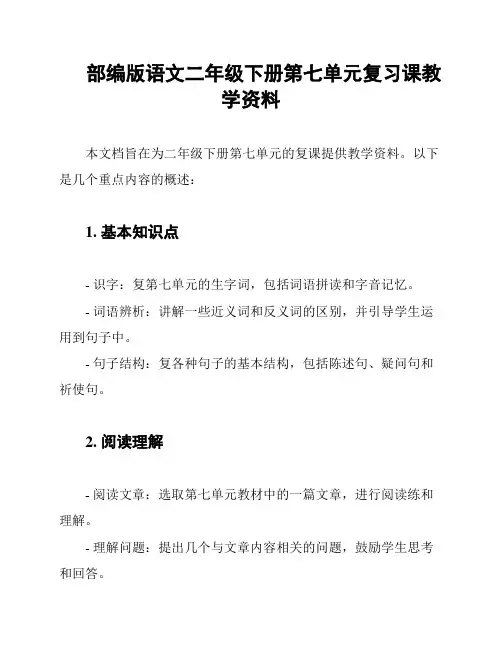 部编版语文二年级下册第七单元复习课教学资料

本文档旨在为二年级下册第七单元的复课提供教学资料。以下是几个重点内容的概述：

1. 基本知识点

- 识字：复第七单元的生字词，包括词语拼读和字音记忆。

- 词语辨析：讲解一些近义词和反义词的区别，并引导学生运用到句子中。

- 句子结构：复各种句子的基本结构，包括陈述句、疑问句和祈使句。

2. 阅读理解

- 阅读文章：选取第七单元教材中的一篇文章，进行阅读练和理解。

- 理解问题：提出几个与文章内容相关的问题，鼓励学生思考和回答。